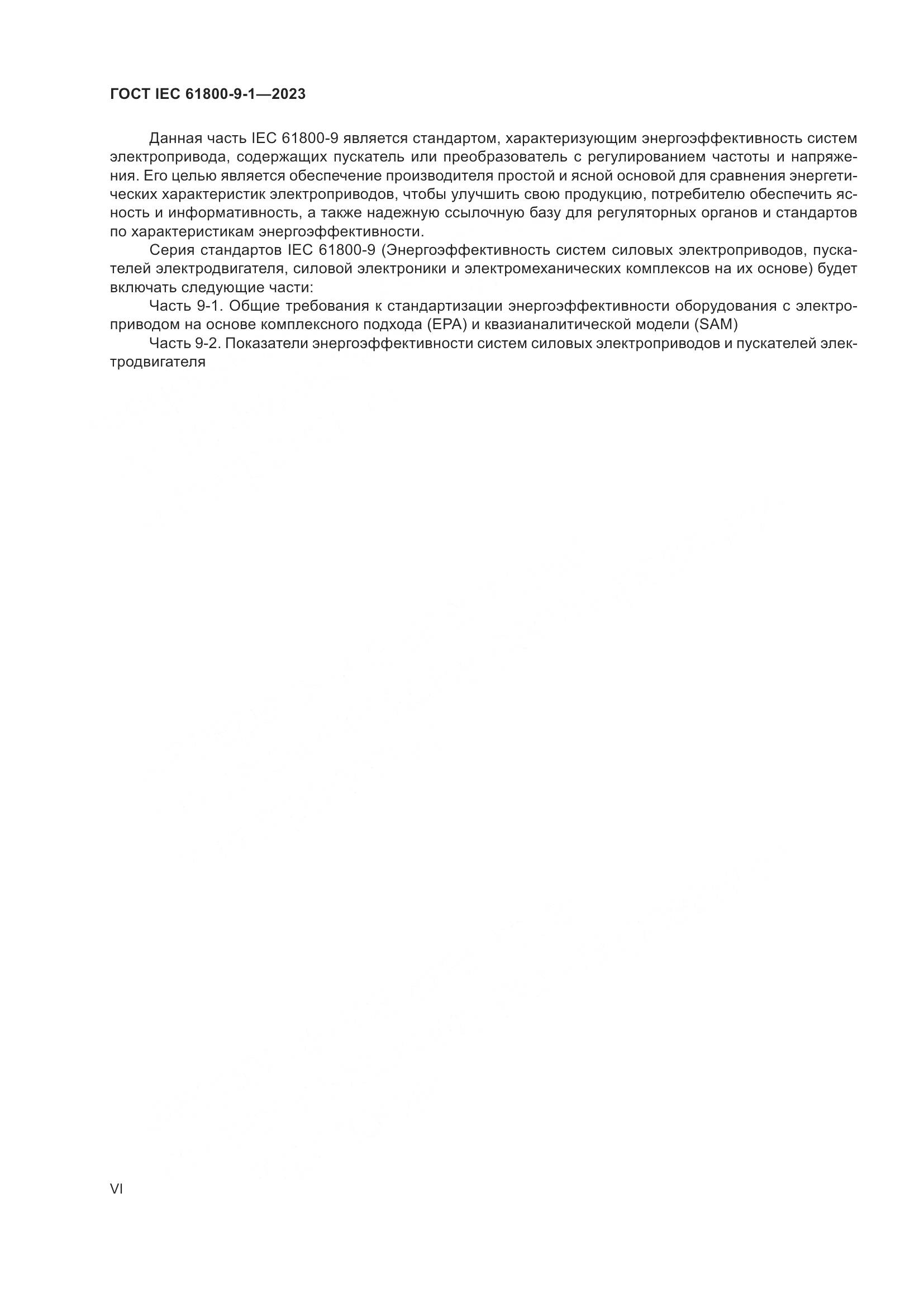 ГОСТ IEC 61800-9-1—2023

Данная часть IEC 61800-9 является стандартом, характеризующим энергоэффективность систем электропривода, содержащих пускатель или преобразователь с регулированием частоты и напряжения. Его целью является обеспечение производителя простой и ясной основой для сравнения энергетических характеристик электроприводов, чтобы улучшить свою продукцию, потребителю обеспечить ясность и информативность, а также надежную ссылочную базу для регуляторных органов и стандартов по характеристикам энергоэффективности.

Серия стандартов IEC 61800-9 (Энергоэффективность систем силовых электроприводов, пускателей электродвигателя, силовой электроники и электромеханических комплексов на их основе) будет включать следующие части:

Часть 9-1. Общие требования к стандартизации энергоэффективности оборудования с электроприводом на основе комплексного подхода (EPA) и квазианалитической модели (SAM)

Часть 9-2. Показатели энергоэффективности систем силовых электроприводов и пускателей электродвигателя

VI